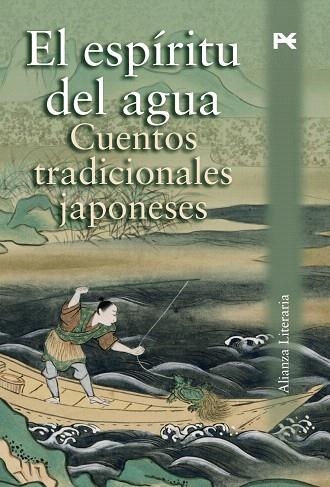 El espíritu del agua
Cuentos tradicionales japoneses

Alianza Literaria